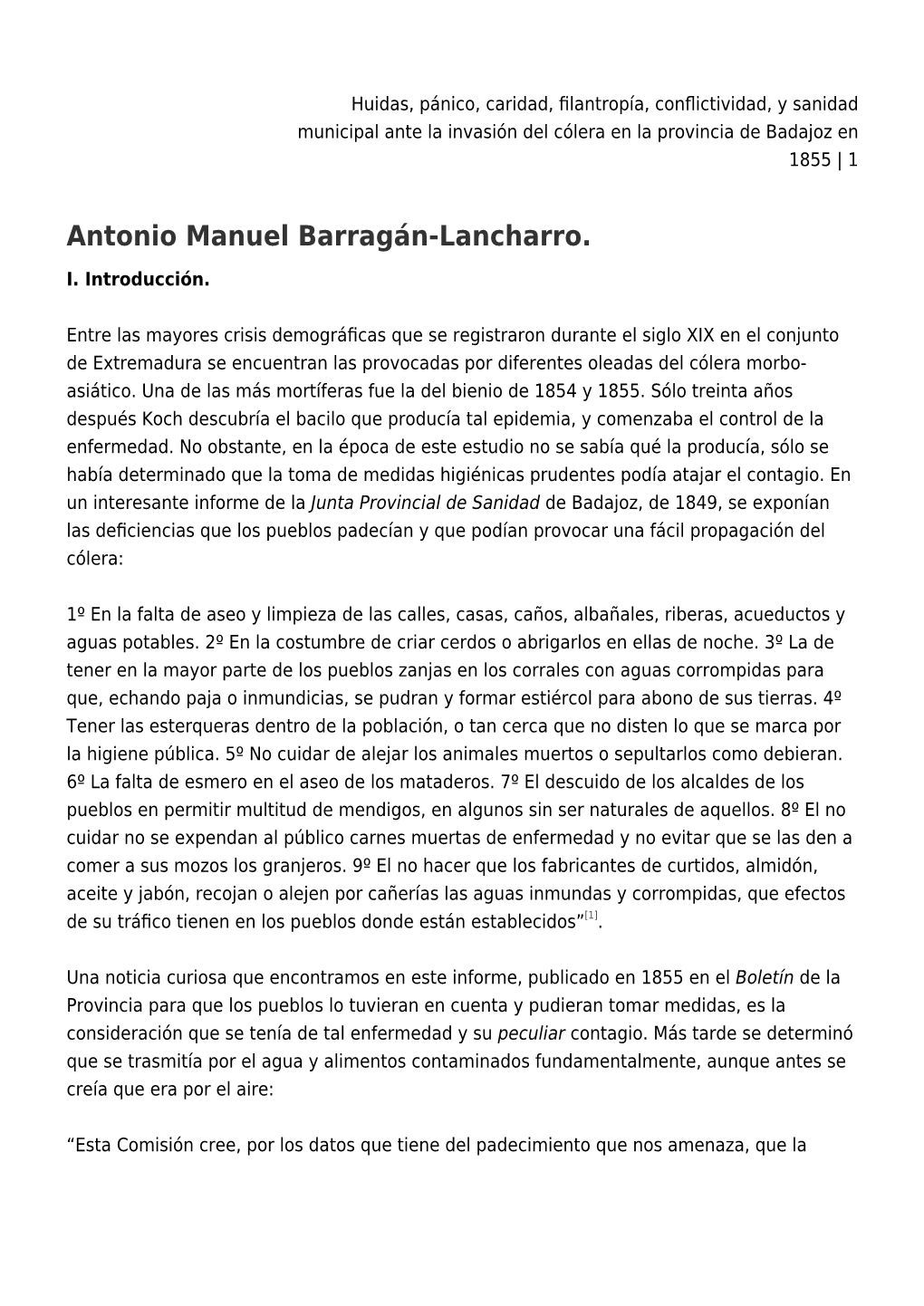 Huidas, pánico, caridad, filantropía, conflictividad, y sanidad municipal ante la invasión del cólera en la provincia de Badajoz en 1855 | 1

Antonio Manuel Barragán-Lancharro.

I. Introducción.

Entre las mayores crisis demográficas que se registraron durante el siglo XIX en el conjunto de Extremadura se encuentran las provocadas por diferentes oleadas del cólera morbo-asiático. Una de las más mortíferas fue la del bienio de 1854 y 1855. Sólo treinta años después Koch descubría el bacilo que producía tal epidemia, y comenzaba el control de la enfermedad. No obstante, en la época de este estudio no se sabía qué la producía, sólo se había determinado que la toma de medidas higiénicas prudentes podía atajar el contagio. En un interesante informe de la Junta Provincial de Sanidad de Badajoz, de 1849, se exponían las deficiencias que los pueblos padecían y que podían provocar una fácil propagación del cólera:

1º En la falta de aseo y limpieza de las calles, casas, caños, albañales, riberas, acueductos y aguas potables. 2º En la costumbre de criar cerdos o abrigarlos en ellas de noche. 3º La de tener en la mayor parte de los pueblos zanjas en los corrales con aguas corrompidas para que, echando paja o inmundicias, se pudran y formar estiércol para abono de sus tierras. 4º Tener las esterqueras dentro de la población, o tan cerca que no disten lo que se marca por la higiene pública. 5º No cuidar de alejar los animales muertos o sepultarlos como debieran. 6º La falta de esmero en el aseo de los mataderos. 7º El descuido de los alcaldes de los pueblos en permitir multitud de mendigos, en algunos sin ser naturales de aquellos. 8º El no cuidar no se expendan al público carnes muertas de enfermedad y no evitar que se las den a comer a sus mozos los granjeros. 9º El no hacer que los fabricantes de curtidos, almidón, aceite y jabón, recojan o alejen por cañerías las aguas inmundas y corrompidas, que efectos de su tráfico tienen en los pueblos donde están establecidos”[1].

Una noticia curiosa que encontramos en este informe, publicado en 1855 en el Boletín de la Provincia para que los pueblos lo tuvieran en cuenta y pudieran tomar medidas, es la consideración que se tenía de tal enfermedad y su peculiar contagio. Más tarde se determinó que se trasmitía por el agua y alimentos contaminados fundamentalmente, aunque antes se creía que era por el aire:

“Esta Comisión cree, por los datos que tiene del padecimiento que nos amenaza, que la